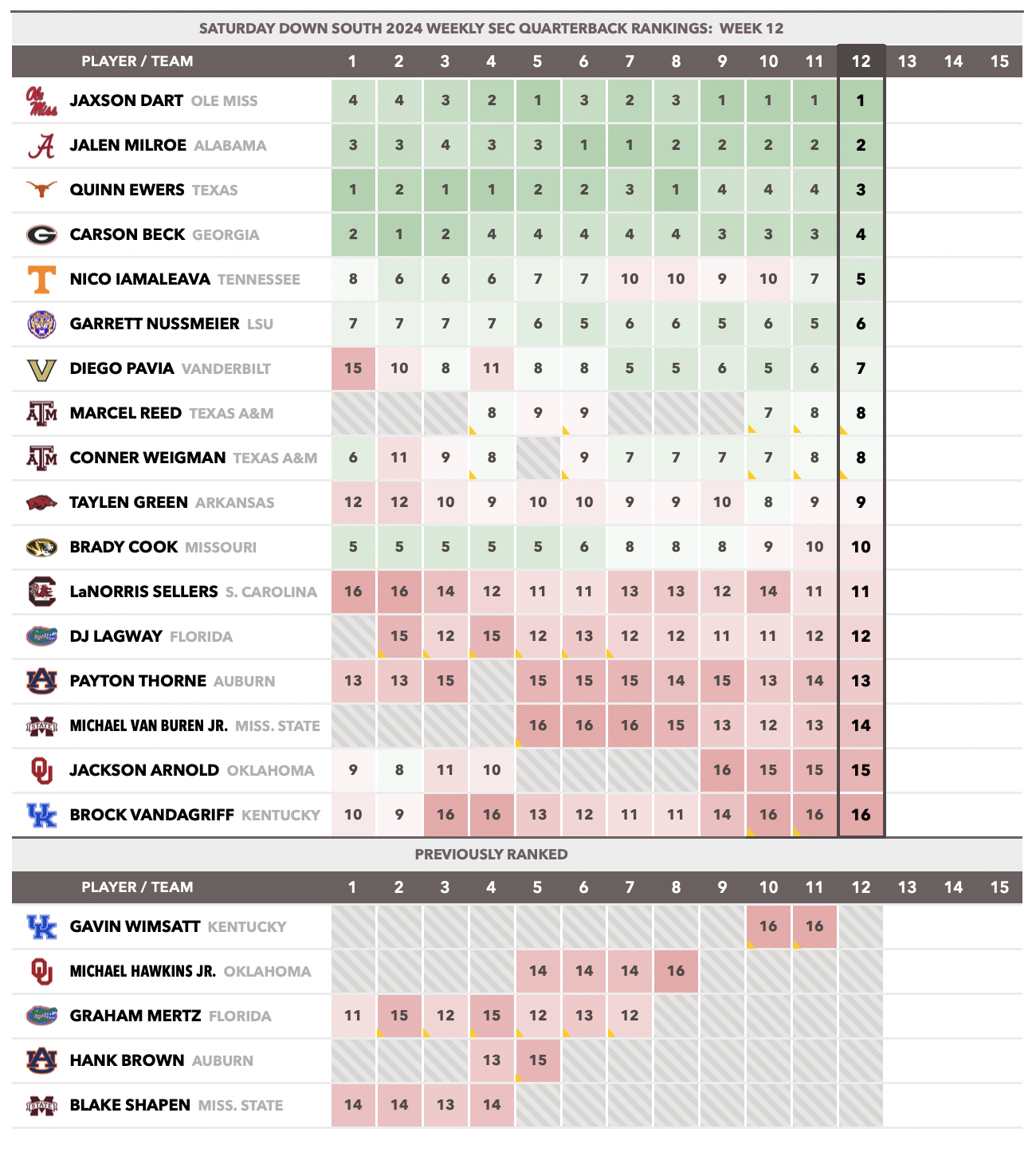 SATURDAY DOWN SOUTH 2024 WEEKLY SEC QUARTERBACK RANKINGS: WEEK 12

| PLAYER / TEAM | 1 | 2 | 3 | 4 | 5 | 6 | 7 | 8 | 9 | 10 | 11 | 12 | 13 | 14 | 15 |
|---|---|---|---|---|---|---|---|---|---|---|---|---|---|---|---|
| JAXSON DART OLE MISS | 4 | 4 | 3 | 2 | 1 | 3 | 2 | 3 | 1 | 1 | 1 | 1 | | | |
| JALEN MILROE ALABAMA | 3 | 3 | 4 | 3 | 3 | 1 | 1 | 2 | 2 | 2 | 2 | 2 | | | |
| QUINN EWERS TEXAS | 1 | 2 | 1 | 1 | 2 | 2 | 3 | 1 | 4 | 4 | 4 | 3 | | | |
| CARSON BECK GEORGIA | 2 | 1 | 2 | 4 | 4 | 4 | 4 | 4 | 3 | 3 | 3 | 4 | | | |
| NICO IAMALEAVA TENNESSEE | 8 | 6 | 6 | 6 | 7 | 7 | 10 | 10 | 9 | 10 | 7 | 5 | | | |
| GARRETT NUSSMEIER LSU | 7 | 7 | 7 | 7 | 6 | 5 | 6 | 6 | 5 | 6 | 5 | 6 | | | |
| DIEGO PAVIA VANDERBILT | 15 | 10 | 8 | 11 | 8 | 8 | 5 | 5 | 6 | 5 | 6 | 7 | | | |
| MARCEL REED TEXAS A&M | | | | 8 | 9 | 9 | | | | 7 | 8 | 8 | | | |
| CONNER WEIGMAN TEXAS A&M | 6 | 11 | 9 | 8 | | 9 | 7 | 7 | 7 | 7 | 8 | 8 | | | |
| TAYLEN GREEN ARKANSAS | 12 | 12 | 10 | 9 | 10 | 10 | 9 | 9 | 10 | 8 | 9 | 9 | | | |
| BRADY COOK MISSOURI | 5 | 5 | 5 | 5 | 5 | 6 | 8 | 8 | 8 | 9 | 10 | 10 | | | |
| LaNORRIS SELLERS S. CAROLINA | 16 | 16 | 14 | 12 | 11 | 11 | 13 | 13 | 12 | 14 | 11 | 11 | | | |
| DJ LAGWAY FLORIDA | | 15 | 12 | 15 | 12 | 13 | 12 | 12 | 11 | 11 | 12 | 12 | | | |
| PAYTON THORNE AUBURN | 13 | 13 | 15 | | 15 | 15 | 15 | 14 | 15 | 13 | 14 | 13 | | | |
| MICHAEL VAN BUREN JR. MISS. STATE | | | | | 16 | 16 | 16 | 15 | 13 | 12 | 13 | 14 | | | |
| JACKSON ARNOLD OKLAHOMA | 9 | 8 | 11 | 10 | | | | | 16 | 15 | 15 | 15 | | | |
| BROCK VANDAGRIFF KENTUCKY | 10 | 9 | 16 | 16 | 13 | 12 | 11 | 11 | 14 | 16 | 16 | 16 | | | |

PREVIOUSLY RANKED

| PLAYER / TEAM | 1 | 2 | 3 | 4 | 5 | 6 | 7 | 8 | 9 | 10 | 11 | 12 | 13 | 14 | 15 |
|---|---|---|---|---|---|---|---|---|---|---|---|---|---|---|---|
| GAVIN WIMSATT KENTUCKY | | | | | | | | | | 16 | 16 | | | | |
| MICHAEL HAWKINS JR. OKLAHOMA | | | | | 14 | 14 | 14 | 16 | | | | | | | |
| GRAHAM MERTZ FLORIDA | 11 | 15 | 12 | 15 | 12 | 13 | 12 | | | | | | | | |
| HANK BROWN AUBURN | | | | 13 | 15 | | | | | | | | | | |
| BLAKE SHAPEN MISS. STATE | 14 | 14 | 13 | 14 | | | | | | | | | | | |